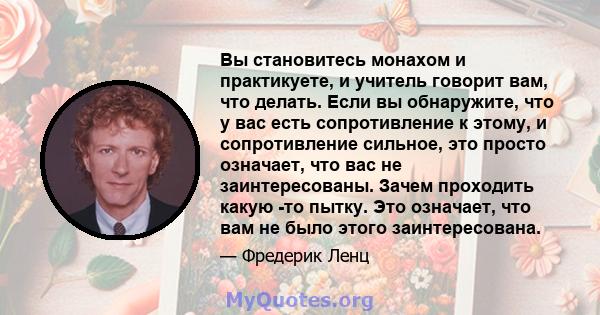 Вы становитесь монахом и практикуете, и учитель говорит вам, что делать. Если вы обнаружите, что у вас есть сопротивление к этому, и сопротивление сильное, это просто означает, что вас не заинтересованы. Зачем проходить какую -то пытку. Это означает, что вам не было этого заинтересована.

— Фредерик Ленц

MyQuotes.org